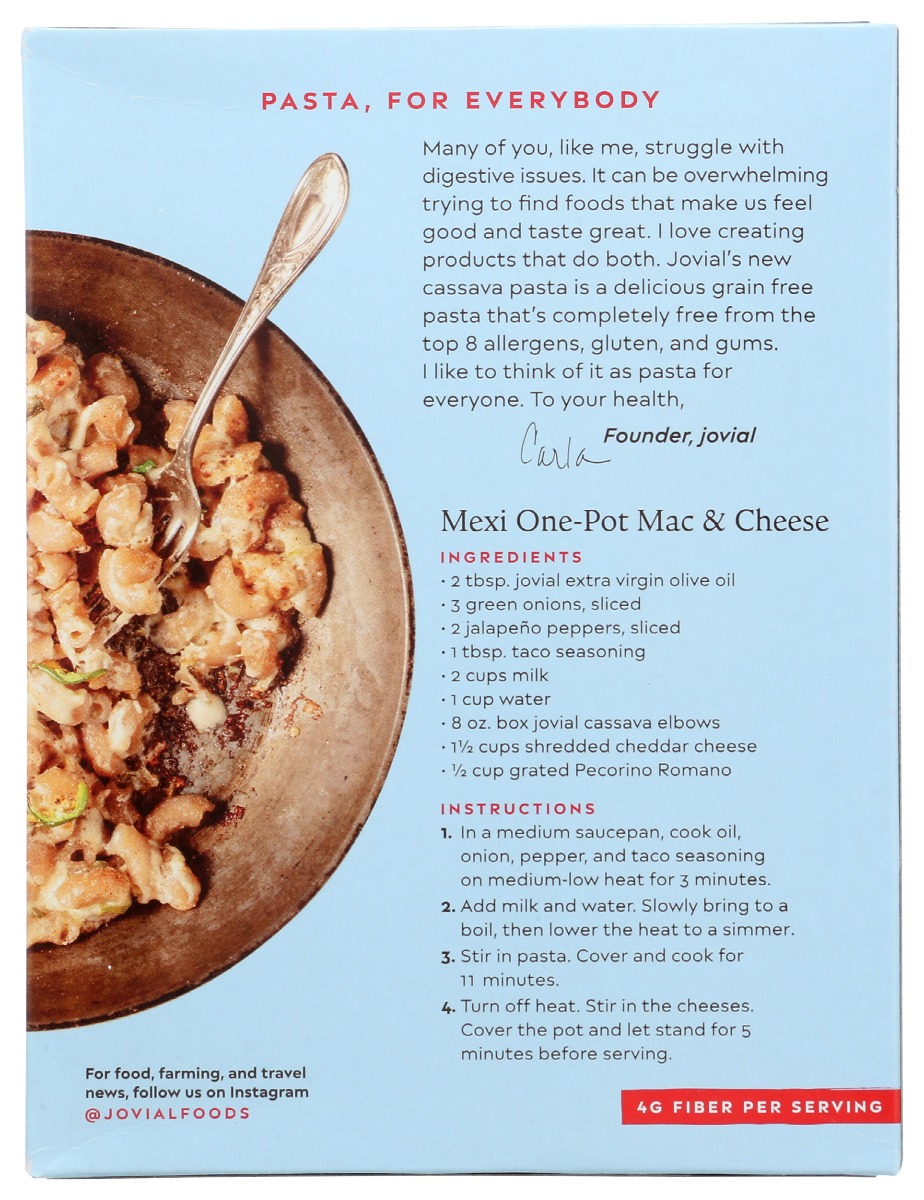 PASTA, FOR EVERYBODY

Many of you, like me, struggle with digestive issues. It can be overwhelming trying to find foods that make us feel good and taste great. I love creating products that do both. Jovial's new cassava pasta is a delicious grain free pasta that's completely free from the top 8 allergens, gluten, and gums. I like to think of it as pasta for everyone. To your health,

Carla Founder, jovial

Mexi One-Pot Mac & Cheese

INGREDIENTS
• 2 tbsp. jovial extra virgin olive oil
• 3 green onions, sliced
• 2 jalapeño peppers, sliced
• 1 tbsp. taco seasoning
• 2 cups milk
• 1 cup water
• 8 oz. box jovial cassava elbows
• 1½ cups shredded cheddar cheese
• ½ cup grated Pecorino Romano

INSTRUCTIONS
1. In a medium saucepan, cook oil, onion, pepper, and taco seasoning on medium-low heat for 3 minutes.
2. Add milk and water. Slowly bring to a boil, then lower the heat to a simmer.
3. Stir in pasta. Cover and cook for 11 minutes.
4. Turn off heat. Stir in the cheeses. Cover the pot and let stand for 5 minutes before serving.

For food, farming, and travel news, follow us on Instagram @JOVIALFOODS

4G FIBER PER SERVING